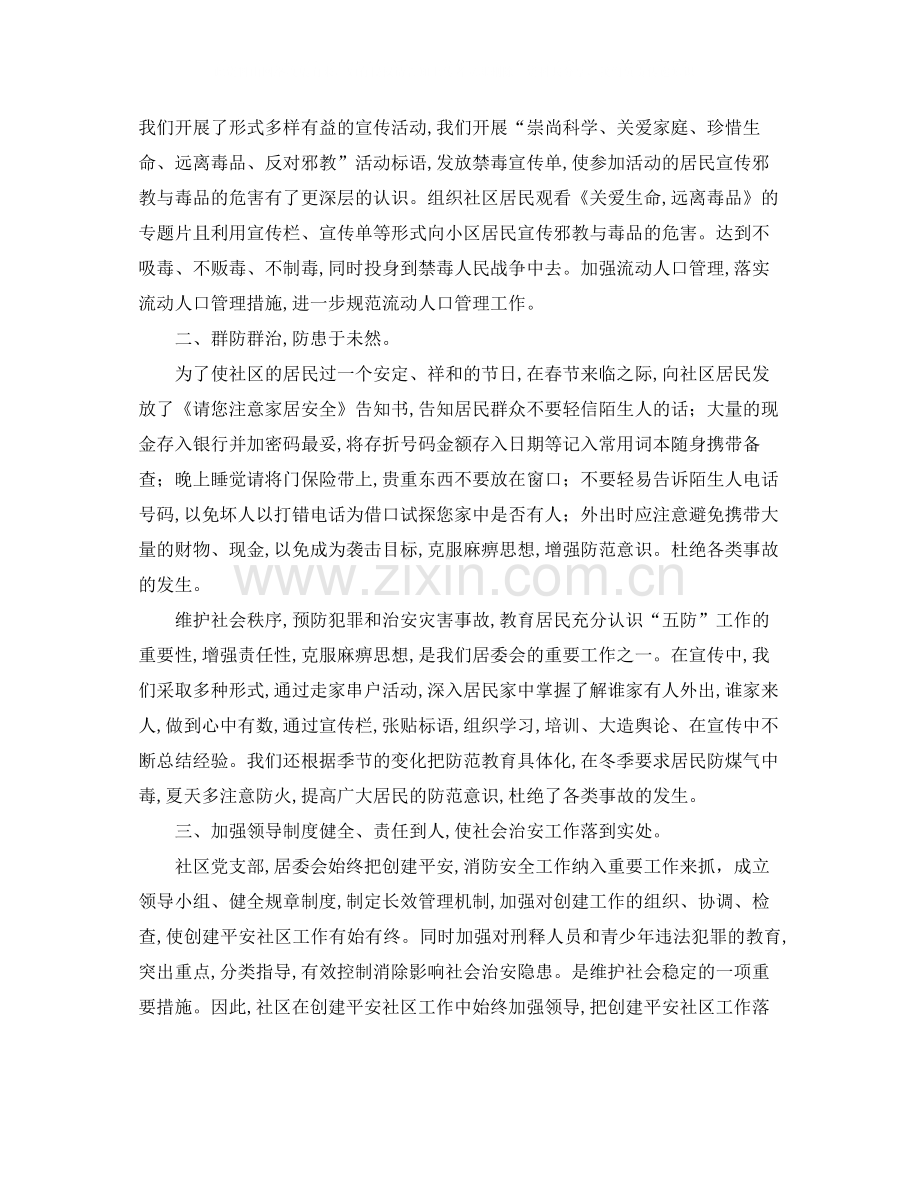 我们开展了形式多样有益的宣传活动,我们开展“崇尚科学、关爱家庭、珍惜生命、远离毒品、反对邪教”活动标语,发放禁毒宣传单,使参加活动的居民宣传邪教与毒品的危害有了更深层的认识。组织社区居民观看《关爱生命,远离毒品》的专题片且利用宣传栏、宣传单等形式向小区居民宣传邪教与毒品的危害。达到不吸毒、不贩毒、不制毒,同时投身到禁毒人民战争中去。加强流动人口管理,落实流动人口管理措施,进一步规范流动人口管理工作。

二、群防群治,防患于未然。

为了使社区的居民过一个安定、祥和的节日,在春节来临之际,向社区居民发放了《请您注意家居安全》告知书,告知居民群众不要轻信陌生人的话;大量的现金存入银行并加密码最妥,将存折号码金额存入日期等记入常用词本随身携带备查;晚上睡觉请将门保险带上,贵重东西不要放在窗口;不要轻易告诉陌生人电话号码,以免坏人以打错电话为借口试探您家中是否有人;外出时应注意避免携带大量的财物、现金,以免成为袭击目标,克服麻痹思想,增强防范意识。杜绝各类事故的发生。

维护社会秩序,预防犯罪和治安灾害事故,教育居民充分认识“五防”工作的重要性,增强责任性,克服麻痹思想,是我们居委会的重要工作之一。在宣传中,我们采取多种形式,通过走家串户活动,深入居民家中掌握了解谁家有人外出,谁家来人,做到心中有数,通过宣传栏,张贴标语,组织学习,培训、大造舆论、在宣传中不断总结经验。我们还根据季节的变化把防范教育具体化,在冬季要求居民防煤气中毒,夏天多注意防火,提高广大居民的防范意识,杜绝了各类事故的发生。

三、加强领导制度健全、责任到人,使社会治安工作落到实处。

社区党支部,居委会始终把创建平安,消防安全工作纳入重要工作来抓,成立领导小组、健全规章制度,制定长效管理机制,加强对创建工作的组织、协调、检查,使创建平安社区工作有始有终。同时加强对刑释人员和青少年违法犯罪的教育,突出重点,分类指导,有效控制消除影响社会治安隐患。是维护社会稳定的一项重要措施。因此,社区在创建平安社区工作中始终加强领导,把创建平安社区工作落

www.zixin.com.cn